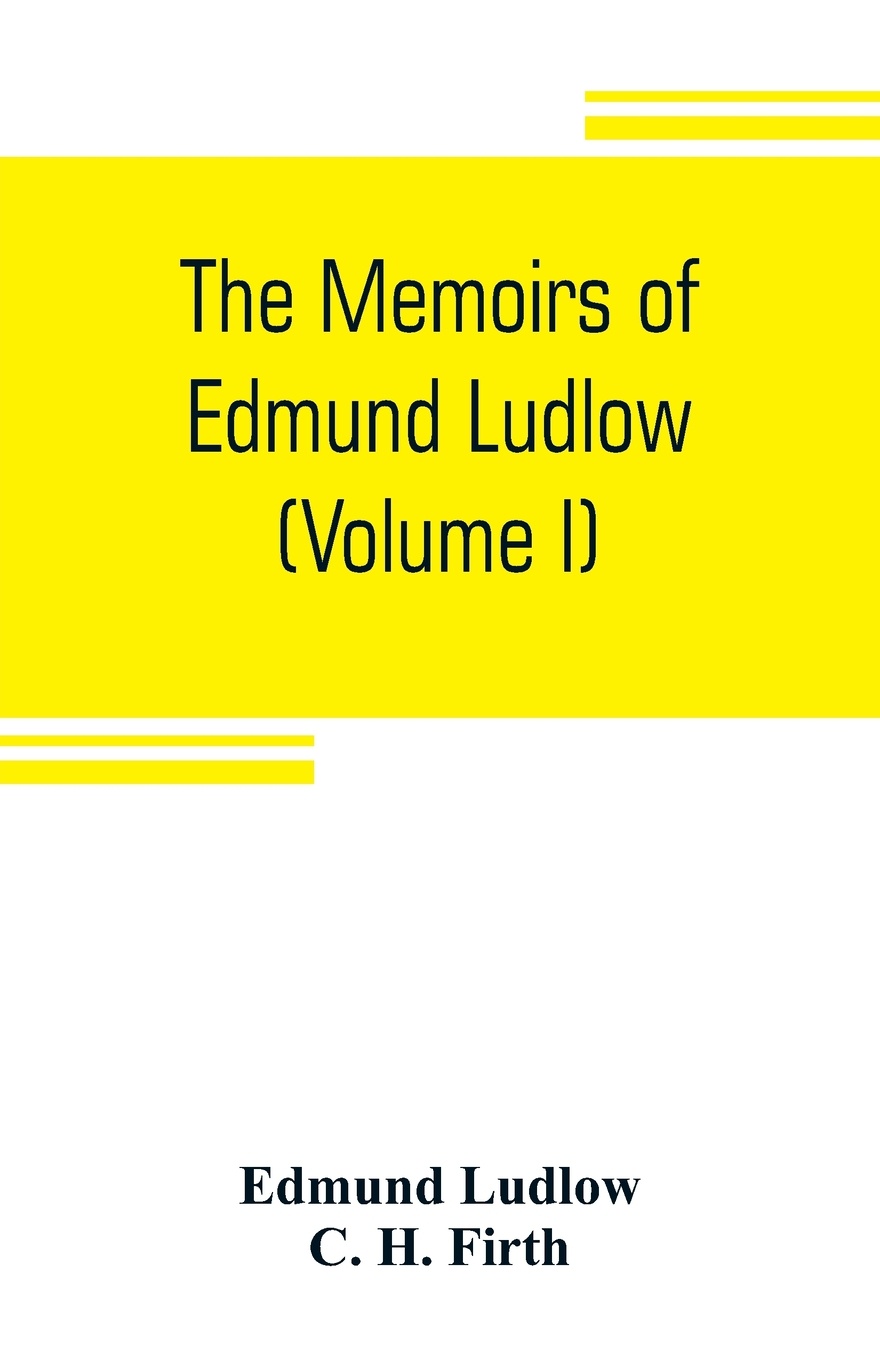 The Memoirs of Edmund Ludlow (Volume I)

Edmund Ludlow
C. H. Firth